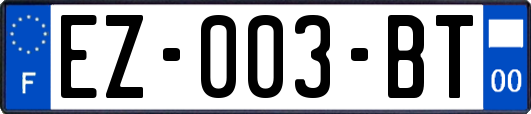 F EZ-003-BT 00